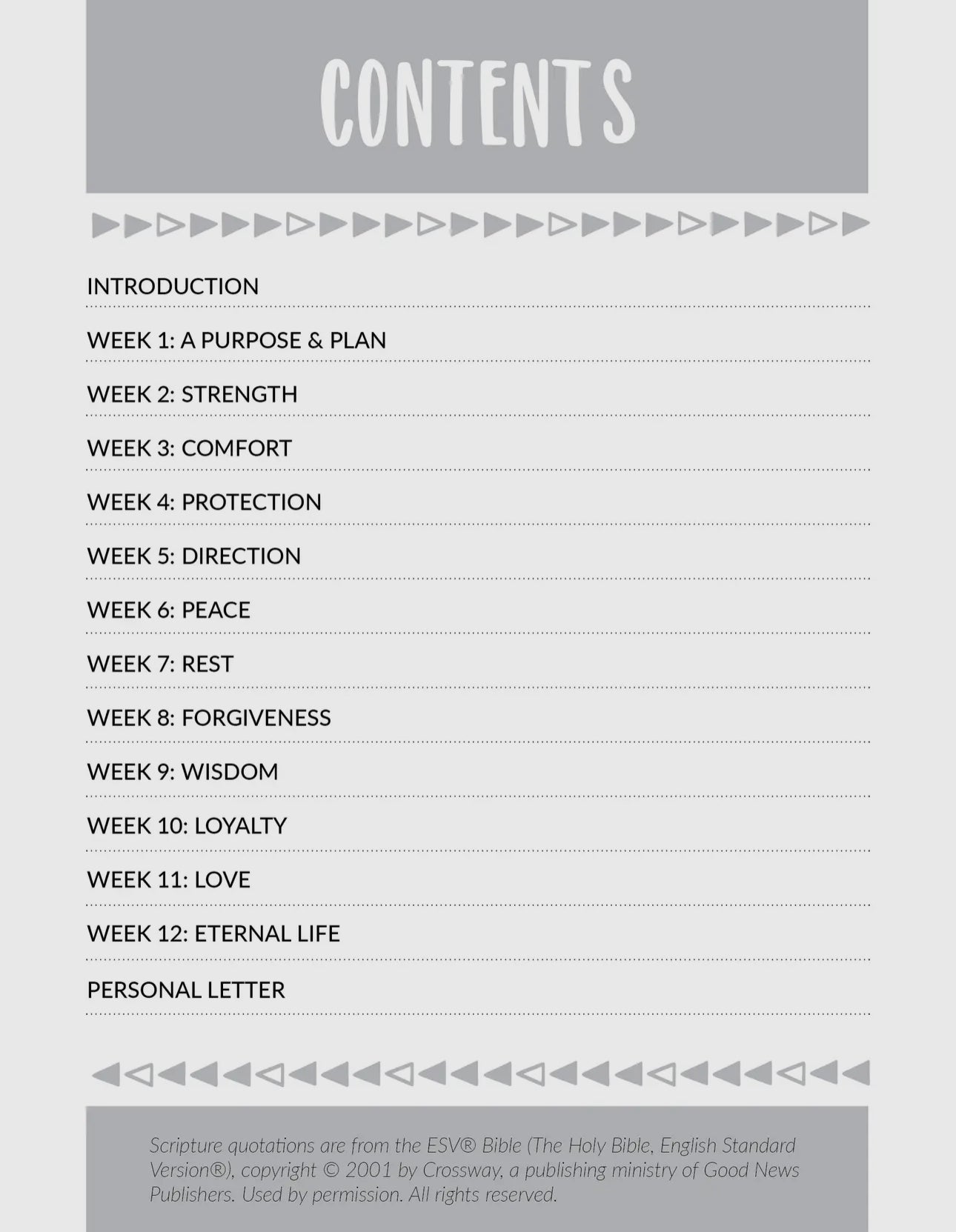 CONTENTS

INTRODUCTION

WEEK 1: A PURPOSE & PLAN

WEEK 2: STRENGTH

WEEK 3: COMFORT

WEEK 4: PROTECTION

WEEK 5: DIRECTION

WEEK 6: PEACE

WEEK 7: REST

WEEK 8: FORGIVENESS

WEEK 9: WISDOM

WEEK 10: LOYALTY

WEEK 11: LOVE

WEEK 12: ETERNAL LIFE

PERSONAL LETTER

Scripture quotations are from the ESV® Bible (The Holy Bible, English Standard Version®), copyright © 2001 by Crossway, a publishing ministry of Good News Publishers. Used by permission. All rights reserved.